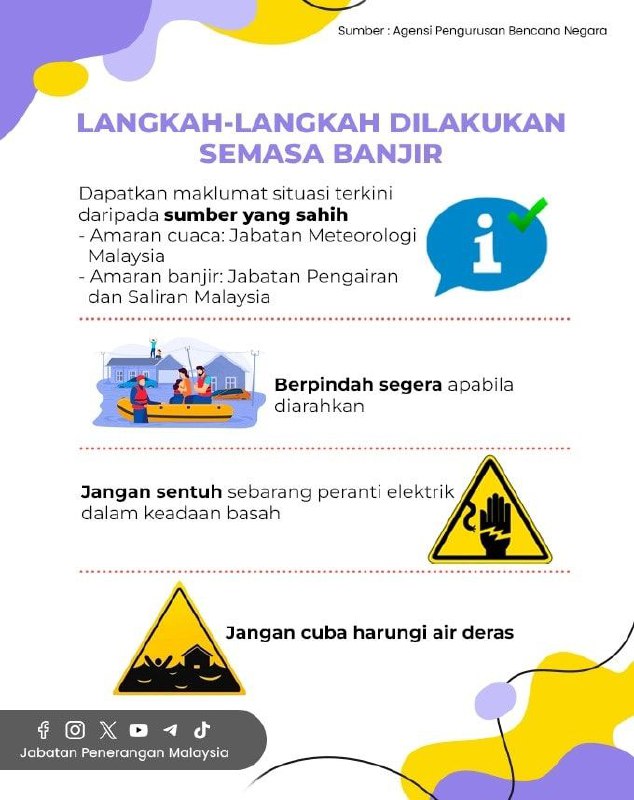 Sumber : Agensi Pengurusan Bencana Negara

LANGKAH-LANGKAH DILAKUKAN SEMASA BANJIR

Dapatkan maklumat situasi terkini daripada sumber yang sahih
- Amaran cuaca: Jabatan Meteorologi Malaysia
- Amaran banjir: Jabatan Pengairan dan Saliran Malaysia

Berpindah segera apabila diarahkan

Jangan sentuh sebarang peranti elektrik dalam keadaan basah

Jangan cuba harungi air deras

Jabatan Penerangan Malaysia